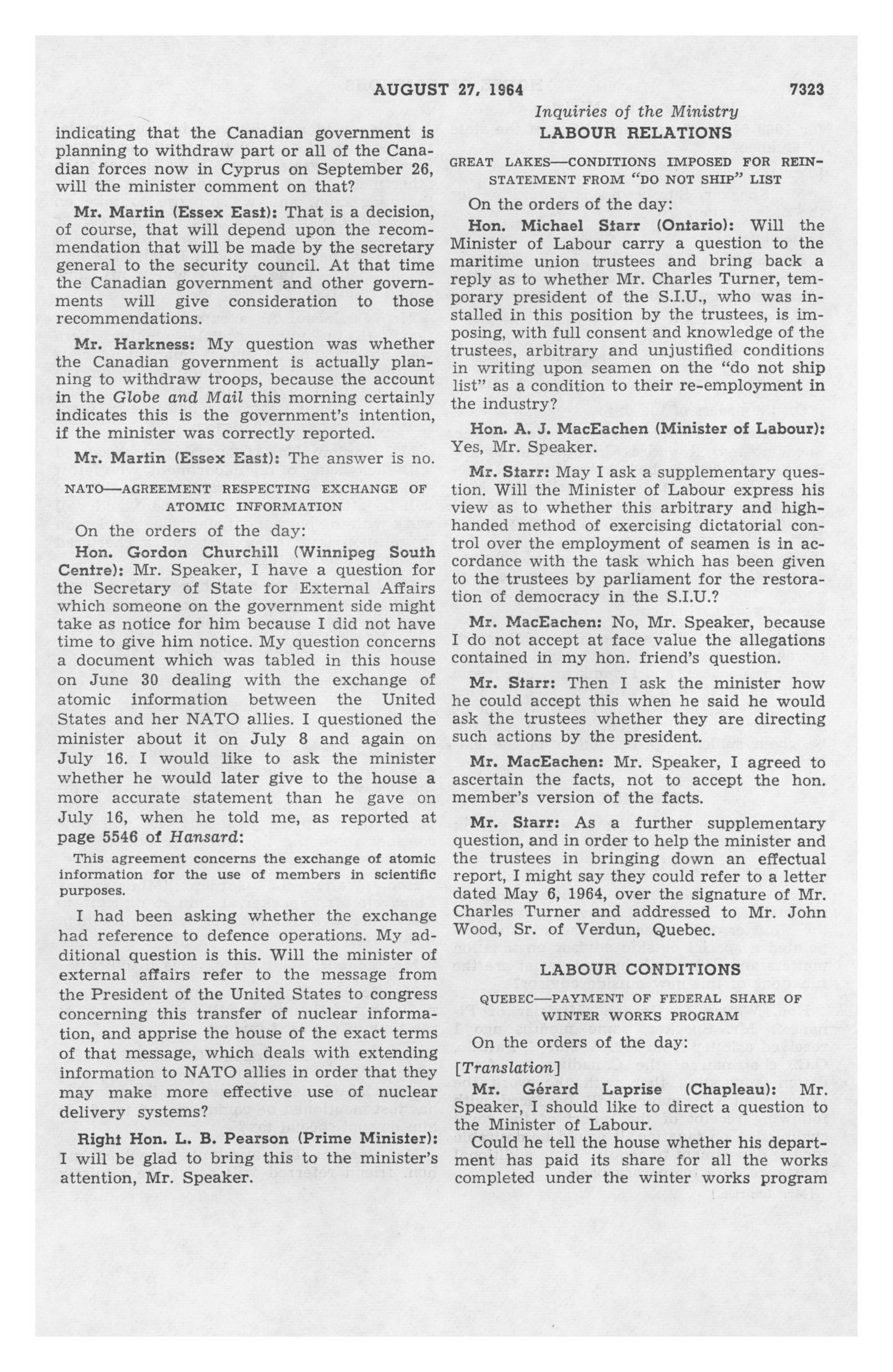 AUGUST 27, 1964 7323

Inquiries of the Ministry

indicating that the Canadian government is planning to withdraw part or all of the Canadian forces now in Cyprus on September 26, will the minister comment on that?

Mr. Martin (Essex East): That is a decision, of course, that will depend upon the recommendation that will be made by the secretary general to the security council. At that time the Canadian government and other governments will give consideration to those recommendations.

Mr. Harkness: My question was whether the Canadian government is actually planning to withdraw troops, because the account in the Globe and Mail this morning certainly indicates this is the government's intention, if the minister was correctly reported.

Mr. Martin (Essex East): The answer is no.

NATO—AGREEMENT RESPECTING EXCHANGE OF ATOMIC INFORMATION

On the orders of the day:

Hon. Gordon Churchill (Winnipeg South Centre): Mr. Speaker, I have a question for the Secretary of State for External Affairs which someone on the government side might take as notice for him because I did not have time to give him notice. My question concerns a document which was tabled in this house on June 30 dealing with the exchange of atomic information between the United States and her NATO allies. I questioned the minister about it on July 8 and again on July 16. I would like to ask the minister whether he would later give to the house a more accurate statement than he gave on July 16, when he told me, as reported at page 5546 of Hansard:

This agreement concerns the exchange of atomic information for the use of members in scientific purposes.

I had been asking whether the exchange had reference to defence operations. My additional question is this. Will the minister of external affairs refer to the message from the President of the United States to congress concerning this transfer of nuclear information, and apprise the house of the exact terms of that message, which deals with extending information to NATO allies in order that they may make more effective use of nuclear delivery systems?

Right Hon. L. B. Pearson (Prime Minister): I will be glad to bring this to the minister's attention, Mr. Speaker.

LABOUR RELATIONS

GREAT LAKES—CONDITIONS IMPOSED FOR REINSTATEMENT FROM "DO NOT SHIP" LIST

On the orders of the day:

Hon. Michael Starr (Ontario): Will the Minister of Labour carry a question to the maritime union trustees and bring back a reply as to whether Mr. Charles Turner, temporary president of the S.I.U., who was installed in this position by the trustees, is imposing, with full consent and knowledge of the trustees, arbitrary and unjustified conditions in writing upon seamen on the "do not ship list" as a condition to their re-employment in the industry?

Hon. A. J. MacEachen (Minister of Labour): Yes, Mr. Speaker.

Mr. Starr: May I ask a supplementary question. Will the Minister of Labour express his view as to whether this arbitrary and high-handed method of exercising dictatorial control over the employment of seamen is in accordance with the task which has been given to the trustees by parliament for the restoration of democracy in the S.I.U.?

Mr. MacEachen: No, Mr. Speaker, because I do not accept at face value the allegations contained in my hon. friend's question.

Mr. Starr: Then I ask the minister how he could accept this when he said he would ask the trustees whether they are directing such actions by the president.

Mr. MacEachen: Mr. Speaker, I agreed to ascertain the facts, not to accept the hon. member's version of the facts.

Mr. Starr: As a further supplementary question, and in order to help the minister and the trustees in bringing down an effectual report, I might say they could refer to a letter dated May 6, 1964, over the signature of Mr. Charles Turner and addressed to Mr. John Wood, Sr. of Verdun, Quebec.

LABOUR CONDITIONS

QUEBEC—PAYMENT OF FEDERAL SHARE OF WINTER WORKS PROGRAM

On the orders of the day:

[Translation]

Mr. Gérard Laprise (Chapleau): Mr. Speaker, I should like to direct a question to the Minister of Labour.

Could he tell the house whether his department has paid its share for all the works completed under the winter works program